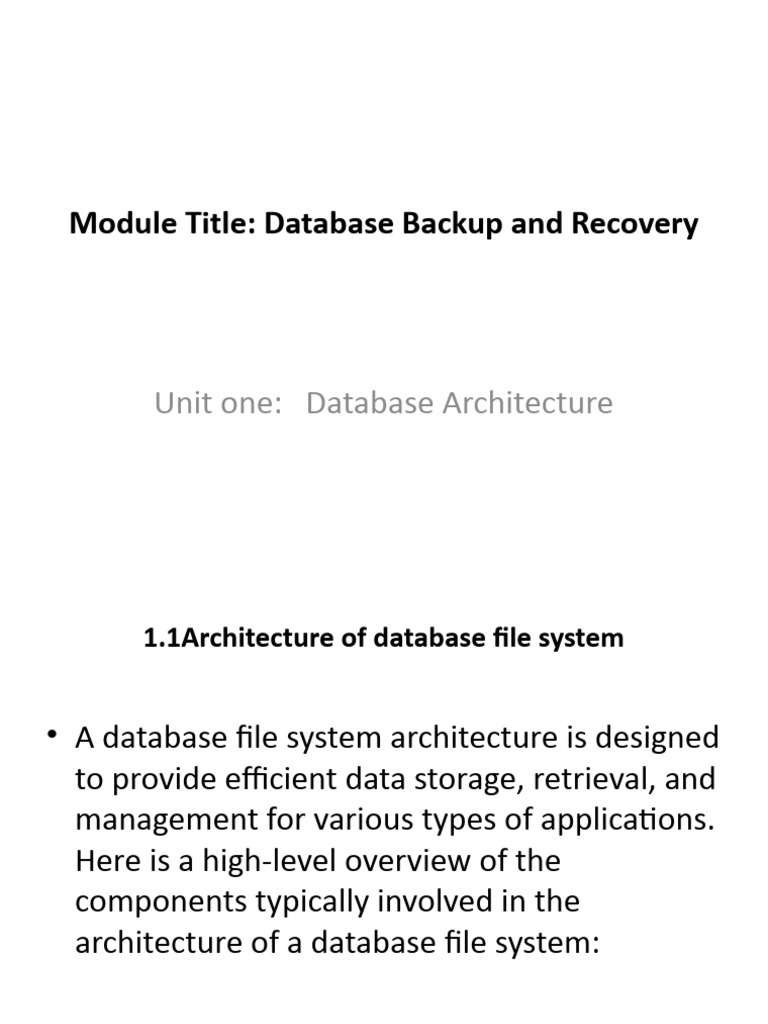 Module Title: Database Backup and Recovery

Unit one: Database Architecture

1.1Architecture of database file system

• A database file system architecture is designed to provide efficient data storage, retrieval, and management for various types of applications. Here is a high-level overview of the components typically involved in the architecture of a database file system: